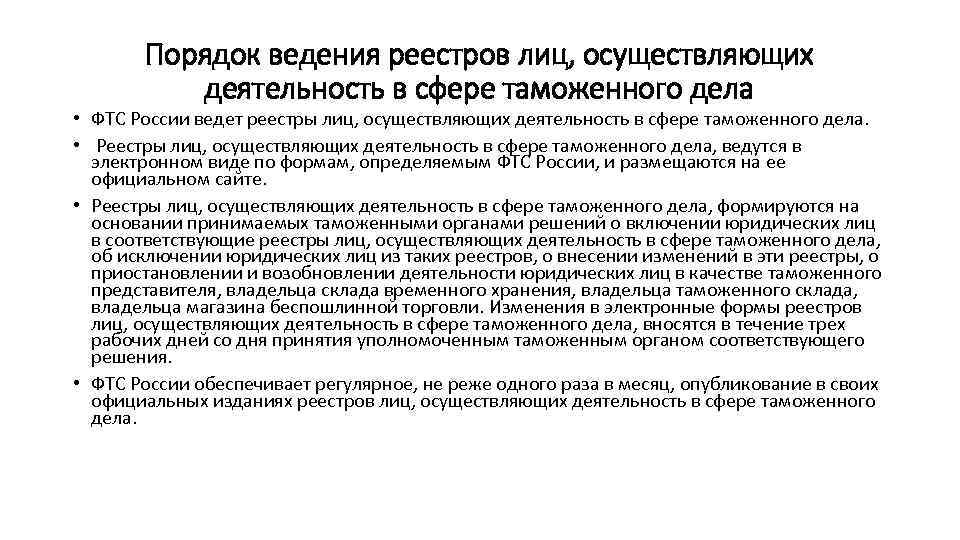 Порядок ведения реестров лиц, осуществляющих деятельность в сфере таможенного дела

• ФТС России ведет реестры лиц, осуществляющих деятельность в сфере таможенного дела.

• Реестры лиц, осуществляющих деятельность в сфере таможенного дела, ведутся в электронном виде по формам, определяемым ФТС России, и размещаются на ее официальном сайте.

• Реестры лиц, осуществляющих деятельность в сфере таможенного дела, формируются на основании принимаемых таможенными органами решений о включении юридических лиц в соответствующие реестры лиц, осуществляющих деятельность в сфере таможенного дела, об исключении юридических лиц из таких реестров, о внесении изменений в эти реестры, о приостановлении и возобновлении деятельности юридических лиц в качестве таможенного представителя, владельца склада временного хранения, владельца таможенного склада, владельца магазина беспошлинной торговли. Изменения в электронные формы реестров лиц, осуществляющих деятельность в сфере таможенного дела, вносятся в течение трех рабочих дней со дня принятия уполномоченным таможенным органом соответствующего решения.

• ФТС России обеспечивает регулярное, не реже одного раза в месяц, опубликование в своих официальных изданиях реестров лиц, осуществляющих деятельность в сфере таможенного дела.